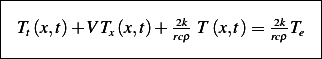 $T_t(x,t) + VT_x(x,t) + \frac{2k}{rc\rho} T(x,t) = \frac{2k}{rc\rho} T_e$